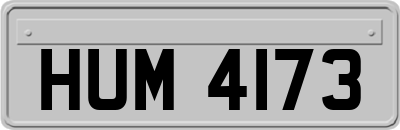 HUM 4173